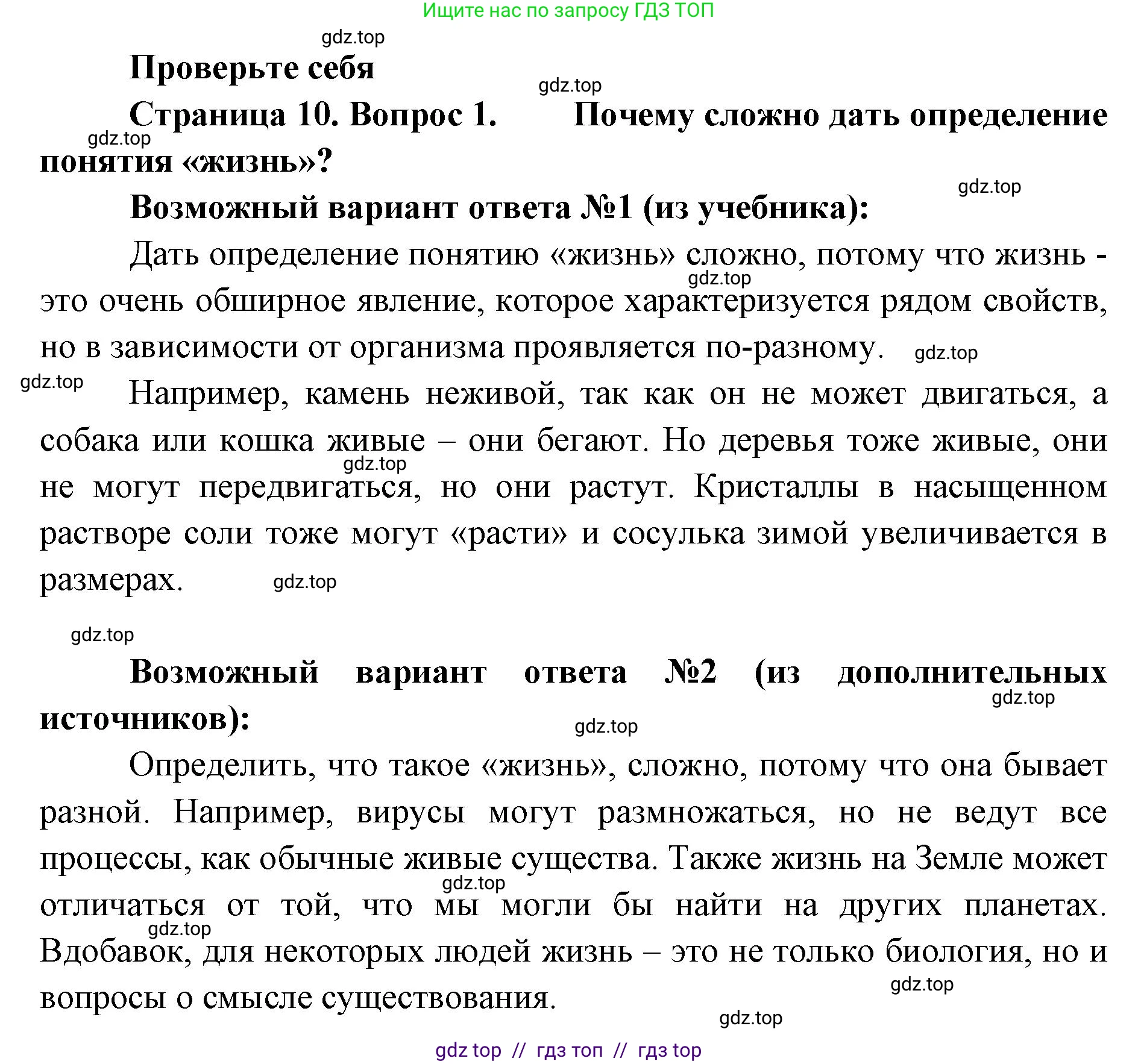 Ищите нас по запросу ГДЗ ТОП

gdz.top

Проверьте себя

gdz.top

Страница 10. Вопрос 1. Почему сложно дать определение понятия «жизнь»?

gdz.top

gdz.top

Возможный вариант ответа №1 (из учебника):

Дать определение понятию «жизнь» сложно, потому что жизнь - это очень обширное явление, которое характеризуется рядом свойств, но в зависимости от организма проявляется по-разному.

gdz.top

gdz.top

gdz.top

Например, камень неживой, так как он не может двигаться, а собака или кошка живые – они бегают. Но деревья тоже живые, они не могут передвигаться, но они растут. Кристаллы в насыщенном растворе соли тоже могут «расти» и сосулька зимой увеличивается в размерах.

gdz.top

gdz.top

gdz.top

Возможный вариант ответа №2 (из дополнительных источников):

gdz.top

gdz.top

Определить, что такое «жизнь», сложно, потому что она бывает разной. Например, вирусы могут размножаться, но не ведут все процессы, как обычные живые существа. Также жизнь на Земле может отличаться от той, что мы могли бы найти на других планетах. Вдобавок, для некоторых людей жизнь – это не только биология, но и вопросы о смысле существования.

gdz.top

gdz.top

gdz.top

gdz.top

gdz top // гдз топ // гдз top